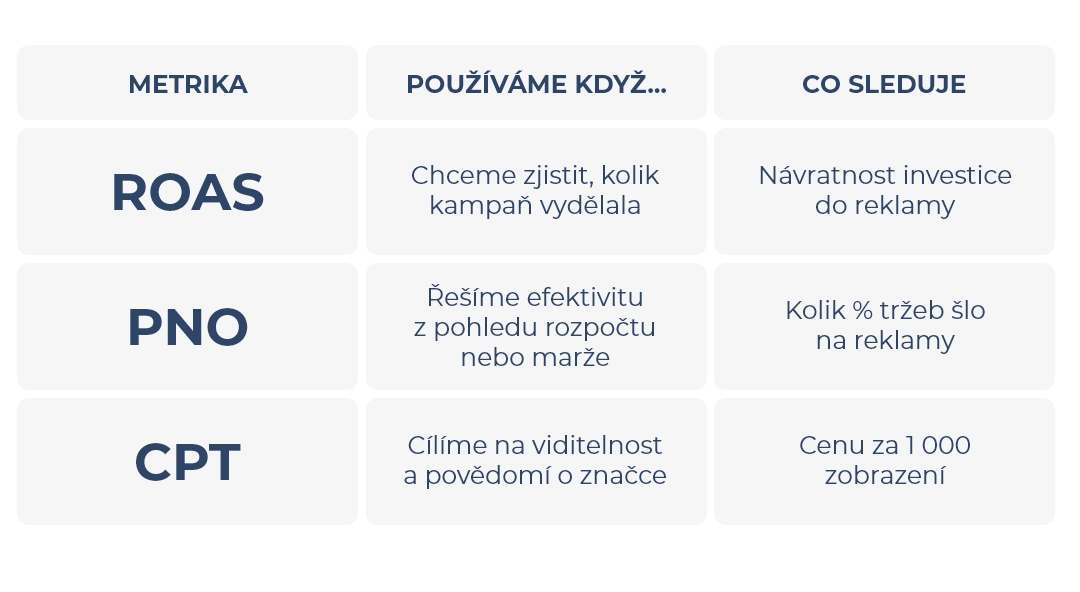 | METRIKA | POUŽÍVÁME KDYŽ... | CO SLEDUJE |
|---|---|---|
| ROAS | Chceme zjistit, kolik kampaň vydělala | Návratnost investice do reklamy |
| PNO | Řešíme efektivitu z pohledu rozpočtu nebo marže | Kolik % tržeb šlo na reklamy |
| CPT | Cílíme na viditelnost a povědomí o značce | Cenu za 1 000 zobrazení |